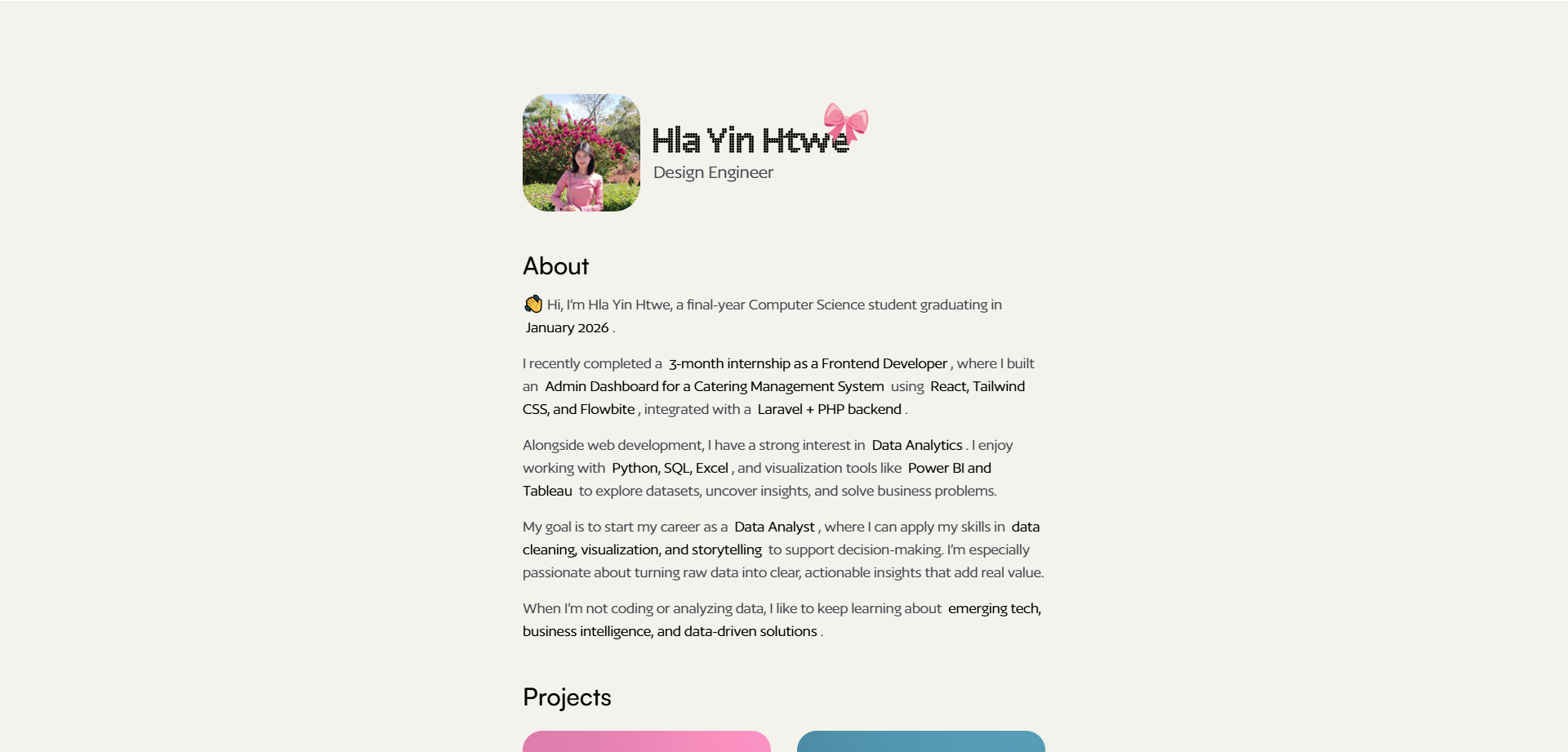 Hla Yin Htwe

Design Engineer

About

👋 Hi, I'm Hla Yin Htwe, a final-year Computer Science student graduating in January 2026 .

I recently completed a 3-month internship as a Frontend Developer , where I built an Admin Dashboard for a Catering Management System using React, Tailwind CSS, and Flowbite , integrated with a Laravel + PHP backend .

Alongside web development, I have a strong interest in Data Analytics . I enjoy working with Python, SQL, Excel , and visualization tools like Power BI and Tableau to explore datasets, uncover insights, and solve business problems.

My goal is to start my career as a Data Analyst , where I can apply my skills in data cleaning, visualization, and storytelling to support decision-making. I'm especially passionate about turning raw data into clear, actionable insights that add real value.

When I'm not coding or analyzing data, I like to keep learning about emerging tech, business intelligence, and data-driven solutions .

Projects